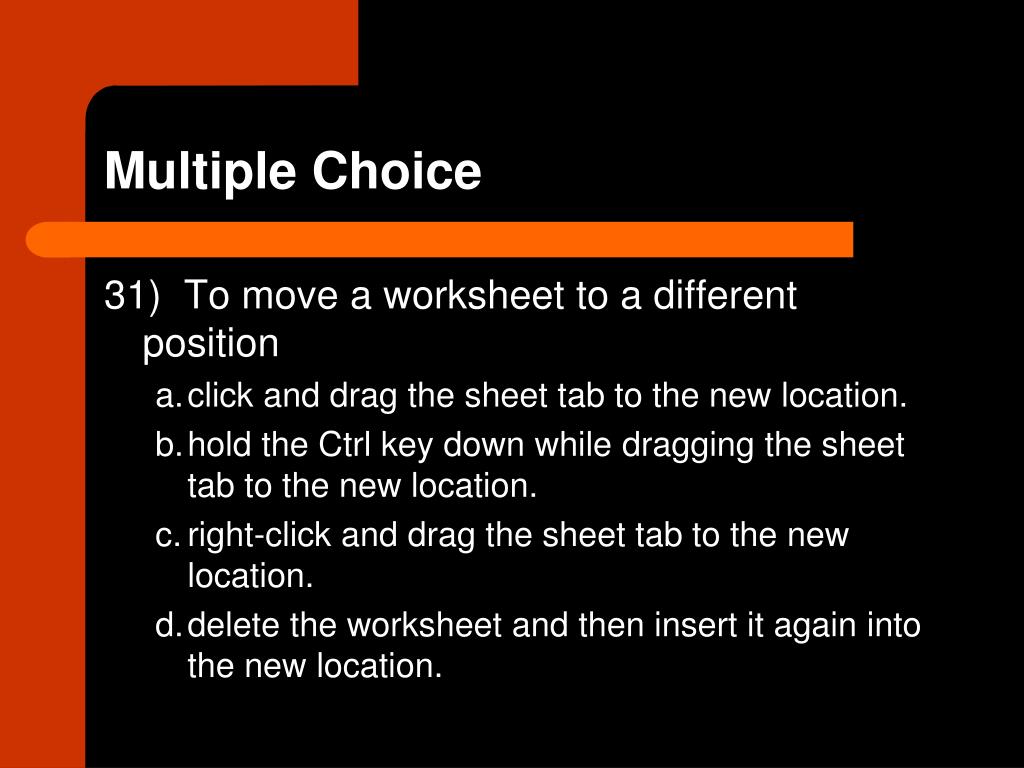 Multiple Choice

31) To move a worksheet to a different position

a. click and drag the sheet tab to the new location.

b. hold the Ctrl key down while dragging the sheet tab to the new location.

c. right-click and drag the sheet tab to the new location.

d. delete the worksheet and then insert it again into the new location.